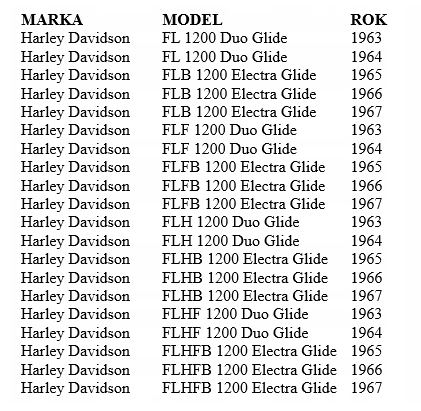 | MARKA | MODEL | ROK |
|---|---|---|
| Harley Davidson | FL 1200 Duo Glide | 1963 |
| Harley Davidson | FL 1200 Duo Glide | 1964 |
| Harley Davidson | FLB 1200 Electra Glide | 1965 |
| Harley Davidson | FLB 1200 Electra Glide | 1966 |
| Harley Davidson | FLB 1200 Electra Glide | 1967 |
| Harley Davidson | FLF 1200 Duo Glide | 1963 |
| Harley Davidson | FLF 1200 Duo Glide | 1964 |
| Harley Davidson | FLFB 1200 Electra Glide | 1965 |
| Harley Davidson | FLFB 1200 Electra Glide | 1966 |
| Harley Davidson | FLFB 1200 Electra Glide | 1967 |
| Harley Davidson | FLH 1200 Duo Glide | 1963 |
| Harley Davidson | FLH 1200 Duo Glide | 1964 |
| Harley Davidson | FLHB 1200 Electra Glide | 1965 |
| Harley Davidson | FLHB 1200 Electra Glide | 1966 |
| Harley Davidson | FLHB 1200 Electra Glide | 1967 |
| Harley Davidson | FLHF 1200 Duo Glide | 1963 |
| Harley Davidson | FLHF 1200 Duo Glide | 1964 |
| Harley Davidson | FLHFB 1200 Electra Glide | 1965 |
| Harley Davidson | FLHFB 1200 Electra Glide | 1966 |
| Harley Davidson | FLHFB 1200 Electra Glide | 1967 |